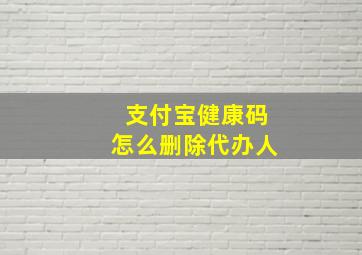 支付宝健康码
怎么删除代办人